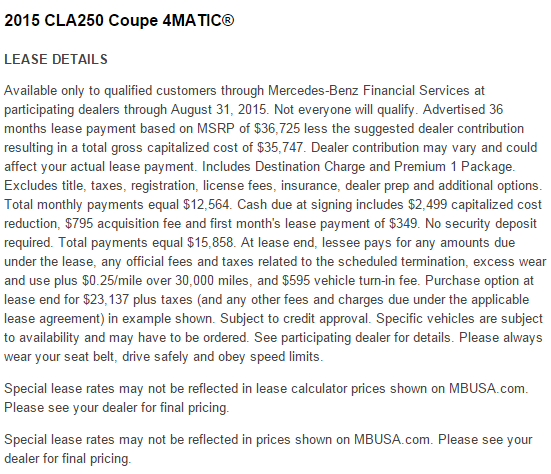 2015 CLA250 Coupe 4MATIC®

LEASE DETAILS

Available only to qualified customers through Mercedes-Benz Financial Services at participating dealers through August 31, 2015. Not everyone will qualify. Advertised 36 months lease payment based on MSRP of \$36,725 less the suggested dealer contribution resulting in a total gross capitalized cost of \$35,747. Dealer contribution may vary and could affect your actual lease payment. Includes Destination Charge and Premium 1 Package. Excludes title, taxes, registration, license fees, insurance, dealer prep and additional options. Total monthly payments equal \$12,564. Cash due at signing includes \$2,499 capitalized cost reduction, \$795 acquisition fee and first month's lease payment of \$349. No security deposit required. Total payments equal \$15,858. At lease end, lessee pays for any amounts due under the lease, any official fees and taxes related to the scheduled termination, excess wear and use plus \$0.25/mile over 30,000 miles, and \$595 vehicle turn-in fee. Purchase option at lease end for \$23,137 plus taxes (and any other fees and charges due under the applicable lease agreement) in example shown. Subject to credit approval. Specific vehicles are subject to availability and may have to be ordered. See participating dealer for details. Please always wear your seat belt, drive safely and obey speed limits.

Special lease rates may not be reflected in lease calculator prices shown on MBUSA.com. Please see your dealer for final pricing.

Special lease rates may not be reflected in prices shown on MBUSA.com. Please see your dealer for final pricing.